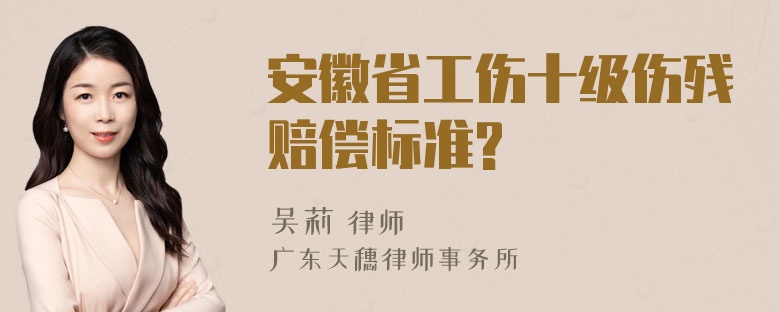 安徽省工伤十级伤残赔偿标准?

吴莉 律师

广东天穗律师事务所